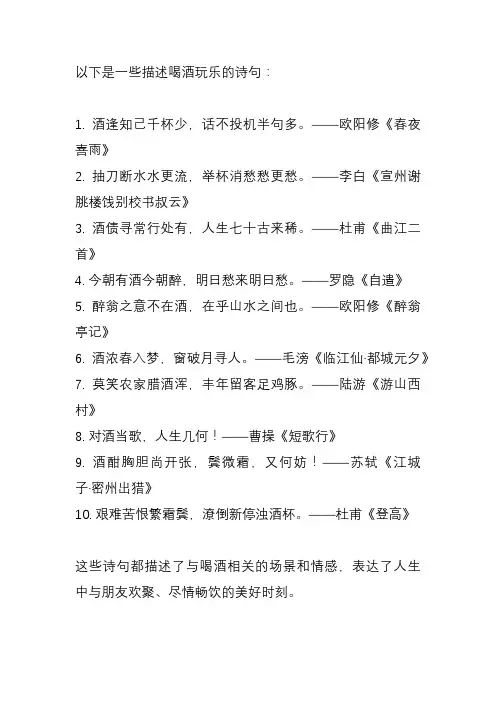 以下是一些描述喝酒玩乐的诗句：

1. 酒逢知己千杯少，话不投机半句多。——欧阳修《春夜喜雨》
2. 抽刀断水水更流，举杯消愁愁更愁。——李白《宣州谢朓楼饯别校书叔云》
3. 酒债寻常行处有，人生七十古来稀。——杜甫《曲江二首》
4. 今朝有酒今朝醉，明日愁来明日愁。——罗隐《自遣》
5. 醉翁之意不在酒，在乎山水之间也。——欧阳修《醉翁亭记》
6. 酒浓春入梦，窗破月寻人。——毛滂《临江仙·都城元夕》
7. 莫笑农家腊酒浑，丰年留客足鸡豚。——陆游《游山西村》
8. 对酒当歌，人生几何！——曹操《短歌行》
9. 酒酣胸胆尚开张，鬓微霜，又何妨！——苏轼《江城子·密州出猎》
10. 艰难苦恨繁霜鬓，潦倒新停浊酒杯。——杜甫《登高》

这些诗句都描述了与喝酒相关的场景和情感，表达了人生中与朋友欢聚、尽情畅饮的美好时刻。